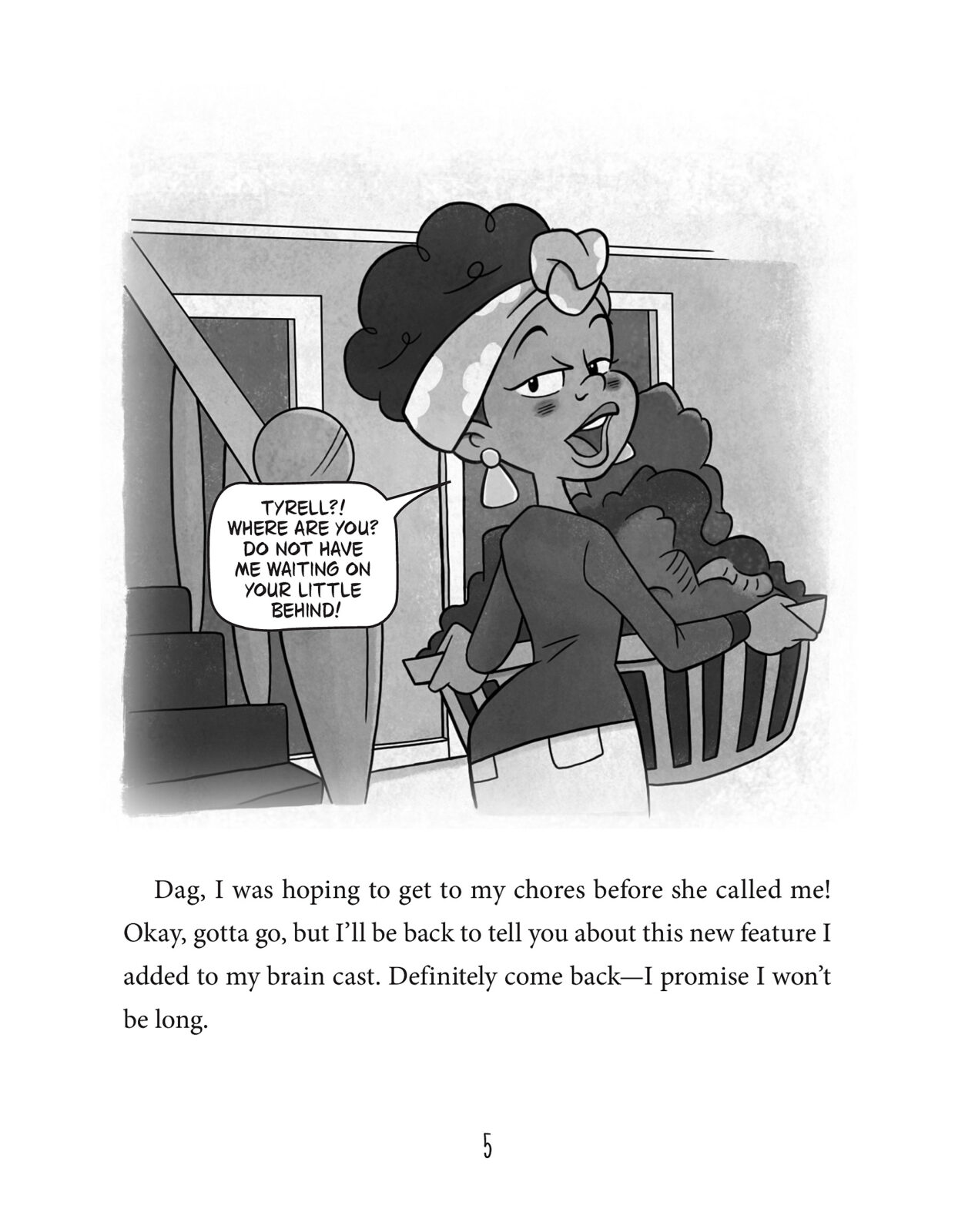 TYRELL?! WHERE ARE YOU? DO NOT HAVE ME WAITING ON YOUR LITTLE BEHIND!

Dag, I was hoping to get to my chores before she called me! Okay, gotta go, but I'll be back to tell you about this new feature I added to my brain cast. Definitely come back—I promise I won't be long.

5